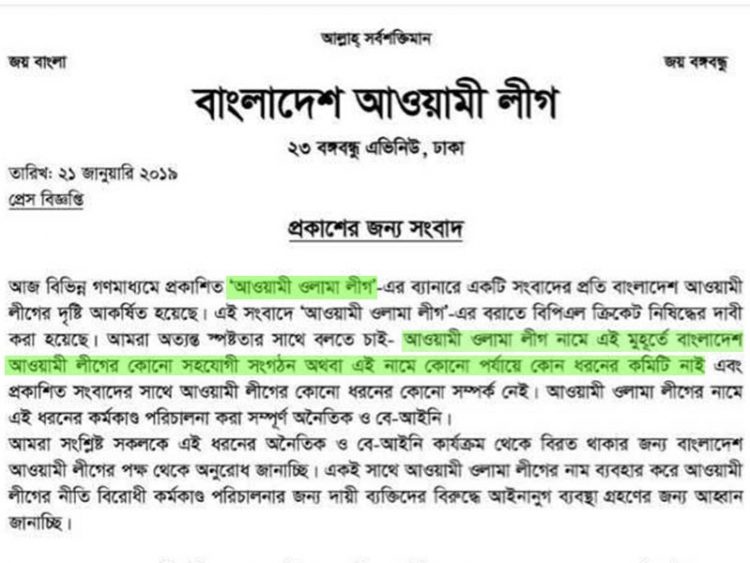 আল্লাহ্ সর্বশক্তিমান

জয় বাংলা

জয় বঙ্গবন্ধু

বাংলাদেশ আওয়ামী লীগ

২৩ বঙ্গবন্ধু এভিনিউ, ঢাকা

তারিখ: ২১ জানুয়ারি ২০১৯

প্রেস বিজ্ঞপ্তি

প্রকাশের জন্য সংবাদ

আজ বিভিন্ন গণমাধ্যমে প্রকাশিত 'আওয়ামী ওলামা লীগ'-এর ব্যানারে একটি সংবাদের প্রতি বাংলাদেশ আওয়ামী লীগের দৃষ্টি আকর্ষিত হয়েছে। এই সংবাদে 'আওয়ামী ওলামা লীগ'-এর বরাতে বিপিএল ক্রিকেট নিষিদ্ধের দাবী করা হয়েছে। আমরা অত্যন্ত স্পষ্টতার সাথে বলতে চাই- আওয়ামী ওলামা লীগ নামে এই মুহূর্তে বাংলাদেশ আওয়ামী লীগের কোনো সহযোগী সংগঠন অথবা এই নামে কোনো পর্যায়ে কোন ধরনের কমিটি নাই এবং প্রকাশিত সংবাদের সাথে আওয়ামী লীগের কোনো ধরনের কোনো সম্পর্ক নেই। আওয়ামী ওলামা লীগের নামে এই ধরনের কর্মকাণ্ড পরিচালনা করা সম্পূর্ণ অনৈতিক ও বে-আইনি।

আমরা সংশ্লিষ্ট সকলকে এই ধরনের অনৈতিক ও বে-আইনি কার্যক্রম থেকে বিরত থাকার জন্য বাংলাদেশ আওয়ামী লীগের পক্ষ থেকে অনুরোধ জানাচ্ছি। একই সাথে আওয়ামী ওলামা লীগের নাম ব্যবহার করে আওয়ামী লীগের নীতি বিরোধী কর্মকাণ্ড পরিচালনার জন্য দায়ী ব্যক্তিদের বিরুদ্ধে আইনানুগ ব্যবস্থা গ্রহণের জন্য আহ্বান জানাচ্ছি।